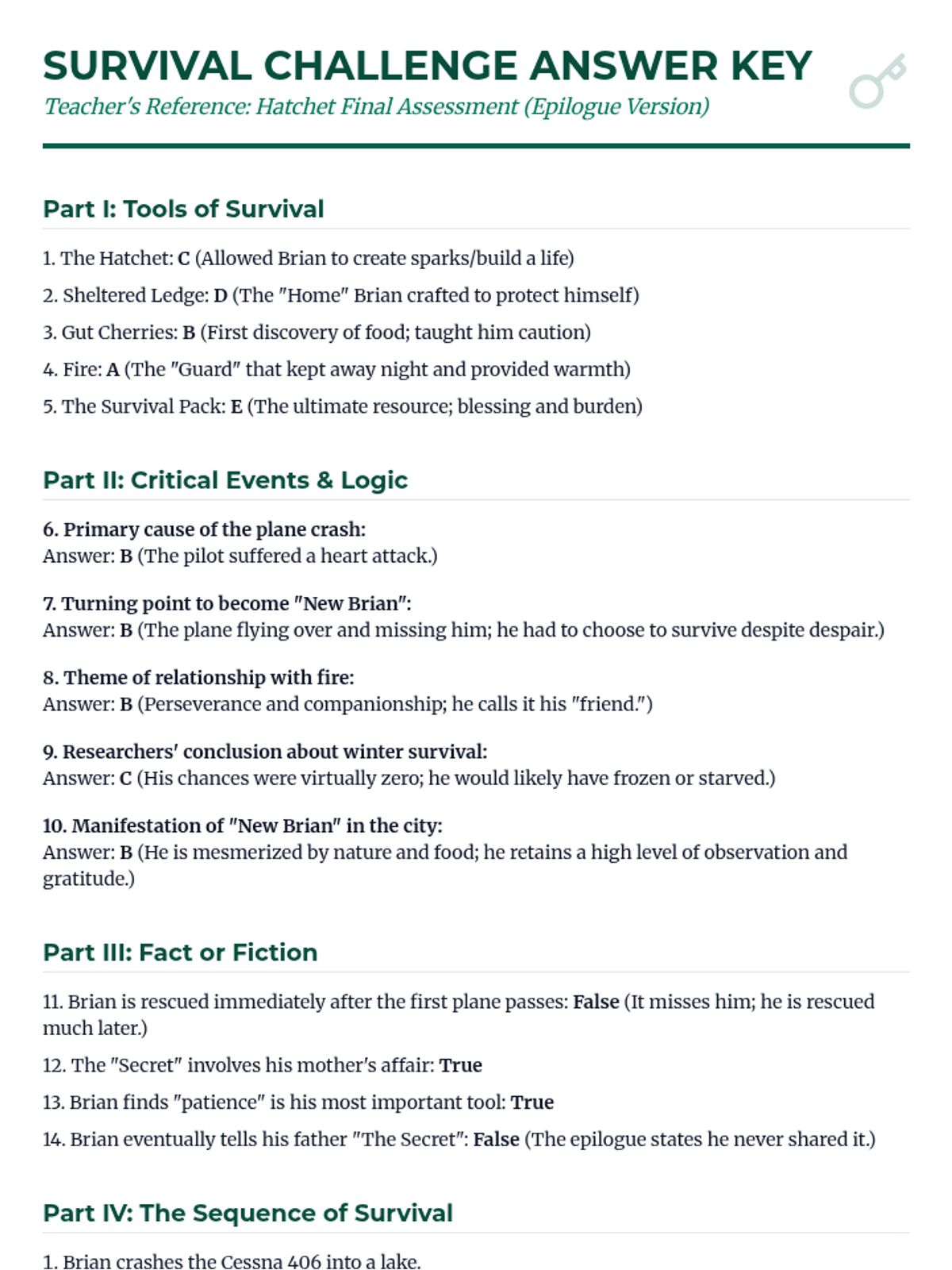 SURVIVAL CHALLENGE ANSWER KEY
Teacher's Reference: Hatchet Final Assessment (Epilogue Version)

Part I: Tools of Survival

1. The Hatchet: C (Allowed Brian to create sparks/build a life)

2. Sheltered Ledge: D (The "Home" Brian crafted to protect himself)

3. Gut Cherries: B (First discovery of food; taught him caution)

4. Fire: A (The "Guard" that kept away night and provided warmth)

5. The Survival Pack: E (The ultimate resource; blessing and burden)

Part II: Critical Events & Logic

6. Primary cause of the plane crash:
Answer: B (The pilot suffered a heart attack.)

7. Turning point to become "New Brian":
Answer: B (The plane flying over and missing him; he had to choose to survive despite despair.)

8. Theme of relationship with fire:
Answer: B (Perseverance and companionship; he calls it his "friend.")

9. Researchers' conclusion about winter survival:
Answer: C (His chances were virtually zero; he would likely have frozen or starved.)

10. Manifestation of "New Brian" in the city:
Answer: B (He is mesmerized by nature and food; he retains a high level of observation and gratitude.)

Part III: Fact or Fiction

11. Brian is rescued immediately after the first plane passes: False (It misses him; he is rescued much later.)

12. The "Secret" involves his mother's affair: True

13. Brian finds "patience" is his most important tool: True

14. Brian eventually tells his father "The Secret": False (The epilogue states he never shared it.)

Part IV: The Sequence of Survival

1. Brian crashes the Cessna 406 into a lake.